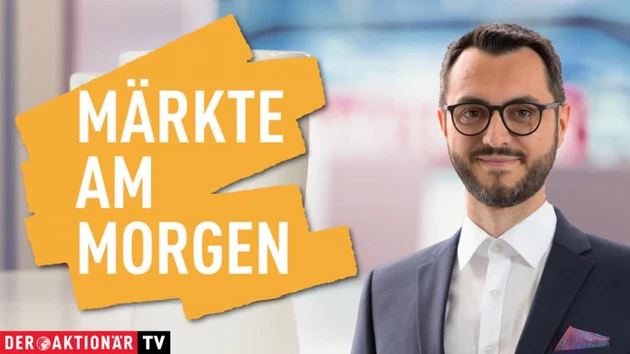 MÄRKTE AM MORGEN

DER AKTIONÄR TV